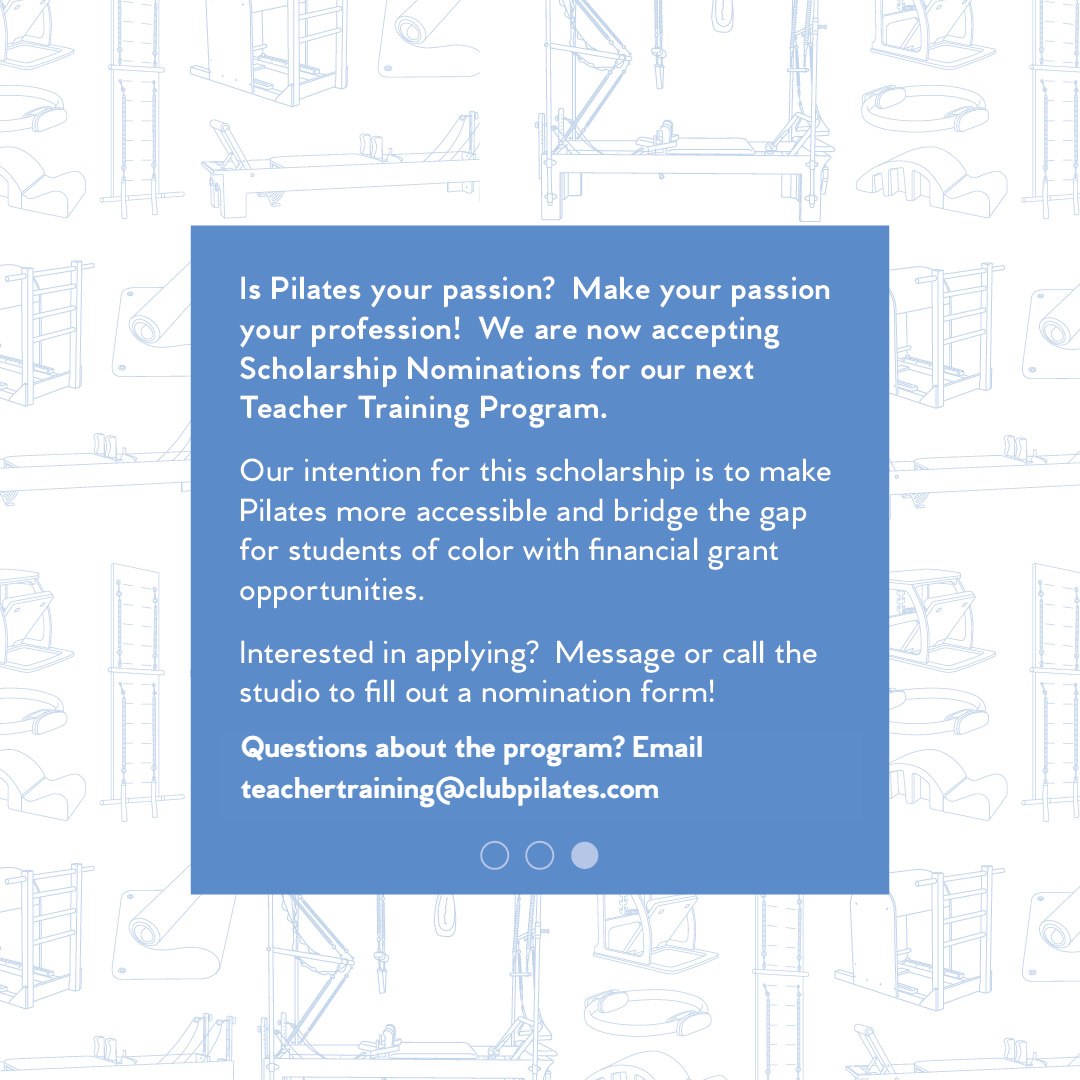 Is Pilates your passion?  Make your passion your profession!  We are now accepting Scholarship Nominations for our next Teacher Training Program.

Our intention for this scholarship is to make Pilates more accessible and bridge the gap for students of color with financial grant opportunities.

Interested in applying?  Message or call the studio to fill out a nomination form!

Questions about the program? Email teachertraining@clubpilates.com